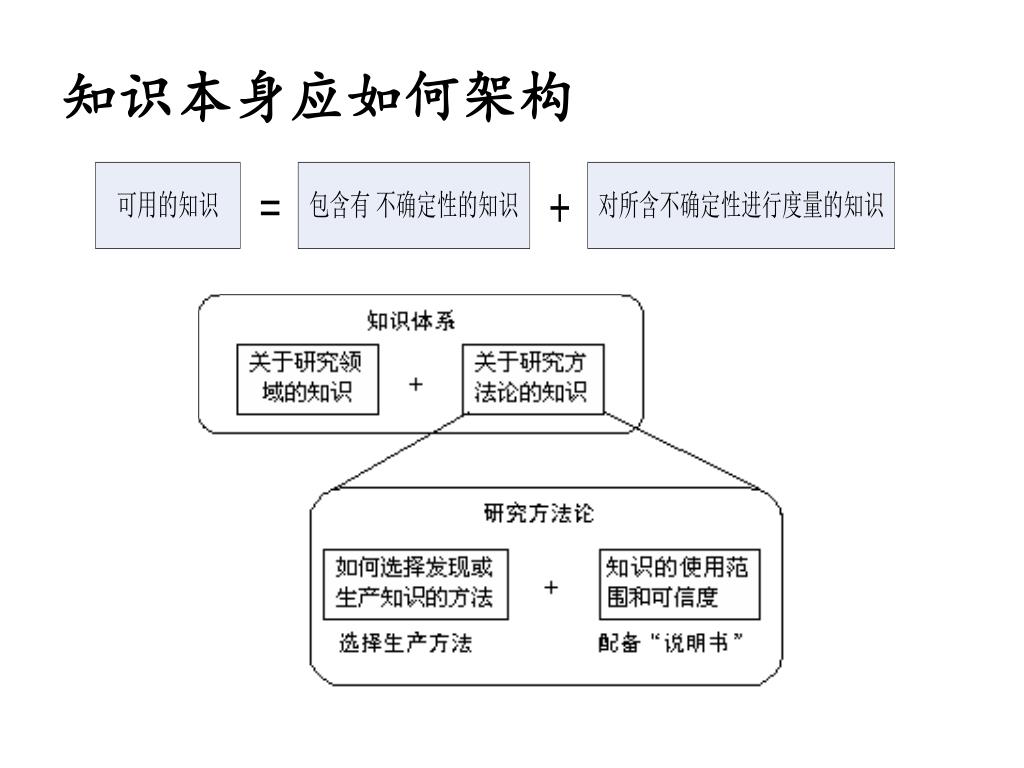 知识本身应如何架构

可用的知识 = 包含有 不确定性的知识 + 对所含不确定性进行度量的知识

知识体系

关于研究领域的知识 + 关于研究方法论的知识

研究方法论

如何选择发现或生产知识的方法 + 知识的使用范围和可信度

选择生产方法

配备“说明书”